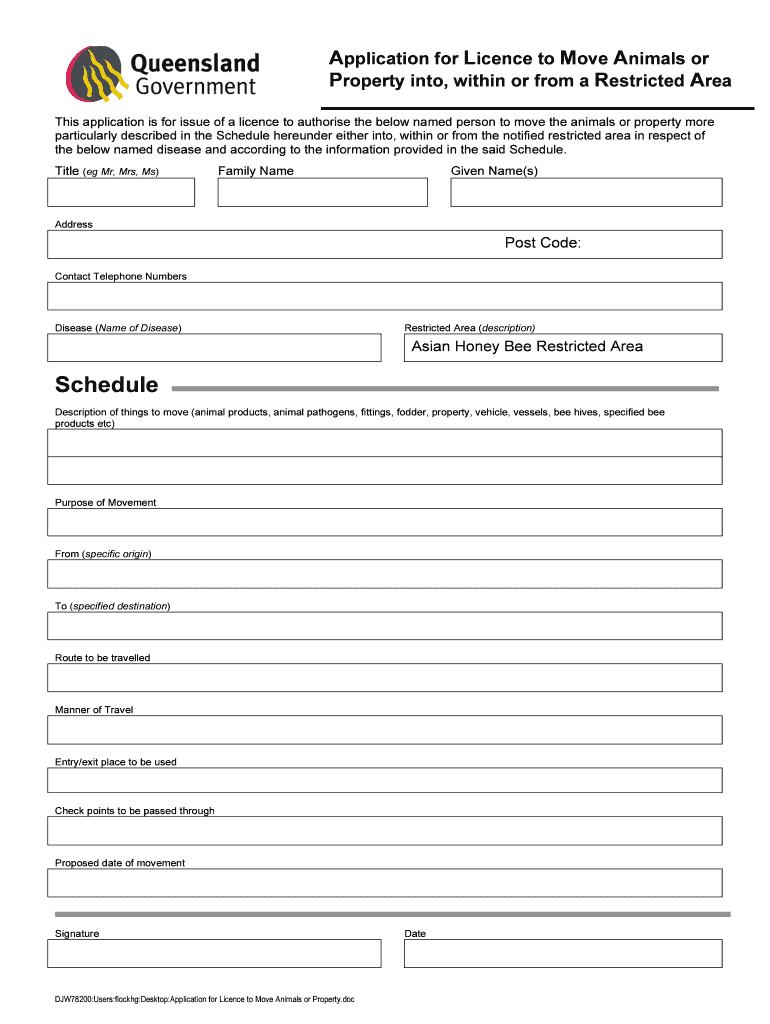 Queensland Government

Application for Licence to Move Animals or Property into, within or from a Restricted Area

This application is for issue of a licence to authorise the below named person to move the animals or property more particularly described in the Schedule hereunder either into, within or from the notified restricted area in respect of the below named disease and according to the information provided in the said Schedule.

Title (eg Mr, Mrs, Ms)

Family Name

Given Name(s)

Address

Post Code:

Contact Telephone Numbers

Disease (Name of Disease)

Restricted Area (description)

Asian Honey Bee Restricted Area

Schedule

Description of things to move (animal products, animal pathogens, fittings, fodder, property, vehicle, vessels, bee hives, specified bee products etc)

Purpose of Movement

From (specific origin)

To (specified destination)

Route to be travelled

Manner of Travel

Entry/exit place to be used

Check points to be passed through

Proposed date of movement

Signature

Date

DJW78200:Users:flockhg:Desktop:Application for Licence to Move Animals or Property.doc